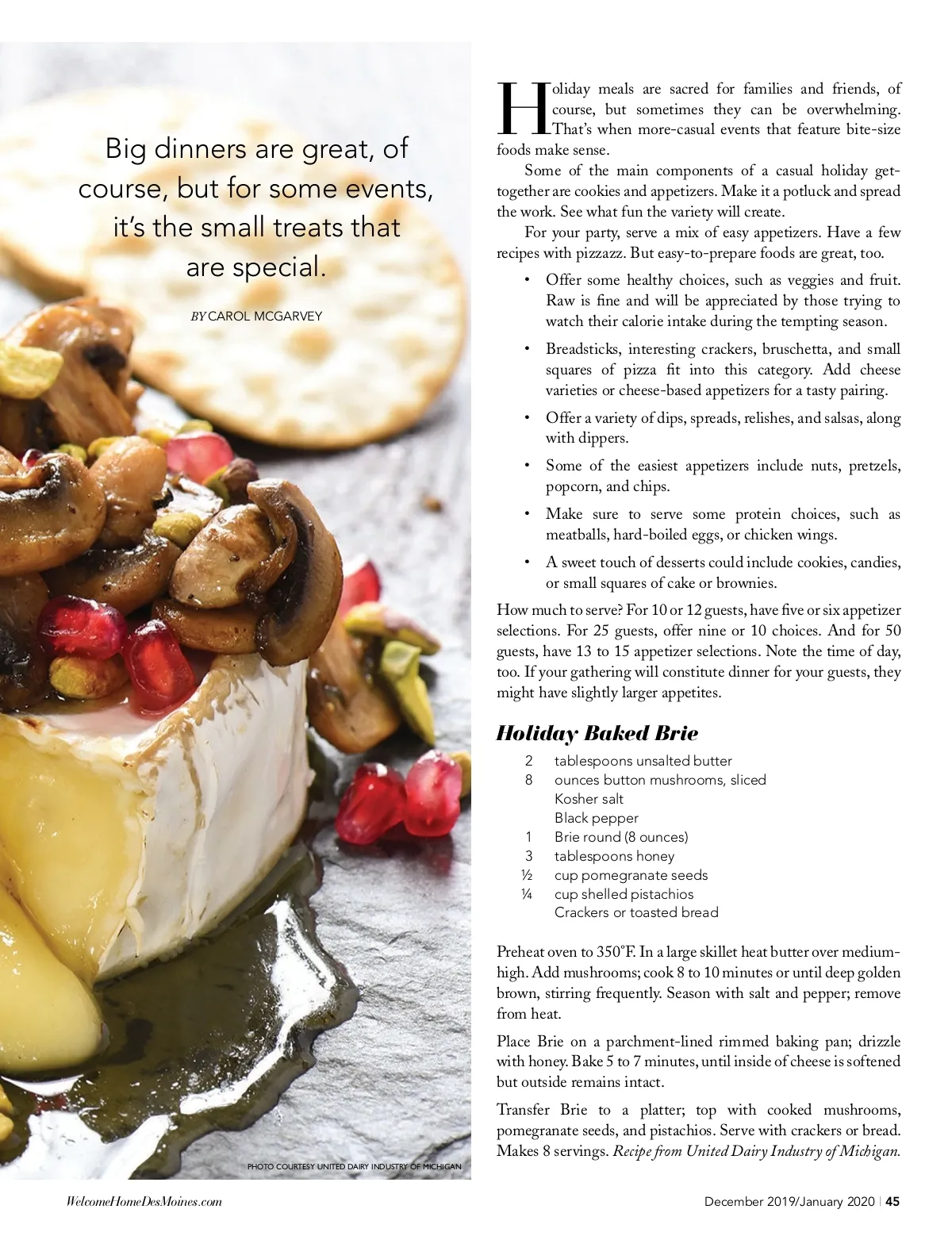 Big dinners are great, of course, but for some events, it's the small treats that are special.

BY CAROL MCGARVEY

PHOTO COURTESY UNITED DAIRY INDUSTRY OF MICHIGAN

Holiday meals are sacred for families and friends, of course, but sometimes they can be overwhelming. That's when more-casual events that feature bite-size foods make sense.

Some of the main components of a casual holiday get-together are cookies and appetizers. Make it a potluck and spread the work. See what fun the variety will create.

For your party, serve a mix of easy appetizers. Have a few recipes with pizzazz. But easy-to-prepare foods are great, too.

• Offer some healthy choices, such as veggies and fruit. Raw is fine and will be appreciated by those trying to watch their calorie intake during the tempting season.

• Breadsticks, interesting crackers, bruschetta, and small squares of pizza fit into this category. Add cheese varieties or cheese-based appetizers for a tasty pairing.

• Offer a variety of dips, spreads, relishes, and salsas, along with dippers.

• Some of the easiest appetizers include nuts, pretzels, popcorn, and chips.

• Make sure to serve some protein choices, such as meatballs, hard-boiled eggs, or chicken wings.

• A sweet touch of desserts could include cookies, candies, or small squares of cake or brownies.

How much to serve? For 10 or 12 guests, have five or six appetizer selections. For 25 guests, offer nine or 10 choices. And for 50 guests, have 13 to 15 appetizer selections. Note the time of day, too. If your gathering will constitute dinner for your guests, they might have slightly larger appetites.

Holiday Baked Brie

2 tablespoons unsalted butter
8 ounces button mushrooms, sliced
Kosher salt
Black pepper
1 Brie round (8 ounces)
3 tablespoons honey
½ cup pomegranate seeds
¼ cup shelled pistachios
Crackers or toasted bread

Preheat oven to 350°F. In a large skillet heat butter over medium-high. Add mushrooms; cook 8 to 10 minutes or until deep golden brown, stirring frequently. Season with salt and pepper; remove from heat.

Place Brie on a parchment-lined rimmed baking pan; drizzle with honey. Bake 5 to 7 minutes, until inside of cheese is softened but outside remains intact.

Transfer Brie to a platter; top with cooked mushrooms, pomegranate seeds, and pistachios. Serve with crackers or bread. Makes 8 servings. Recipe from United Dairy Industry of Michigan.

WelcomeHomeDesMoines.com

December 2019/January 2020 | 45